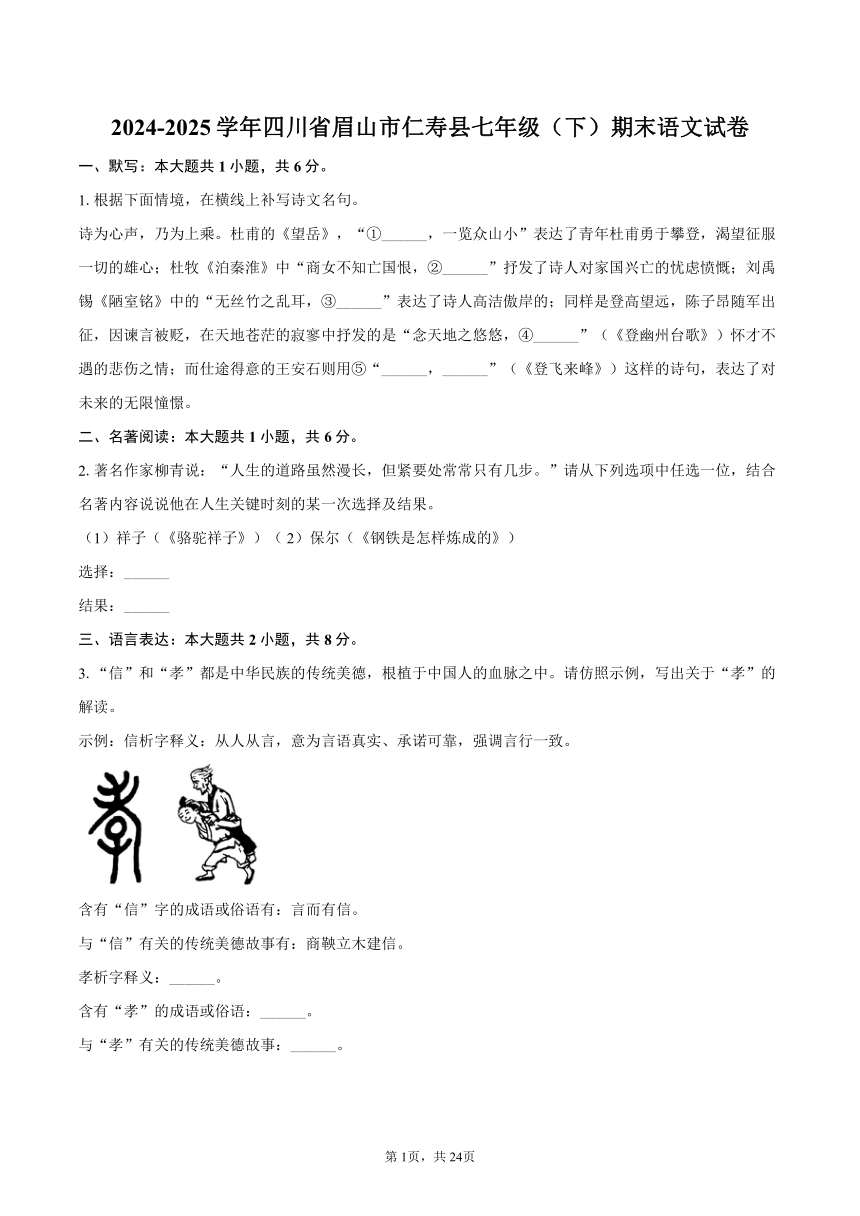 2024-2025学年四川省眉山市仁寿县七年级（下）期末语文试卷

一、默写：本大题共1小题，共6分。

1. 根据下面情境，在横线上补写诗文名句。

诗为心声，乃为上乘。杜甫的《望岳》，“①______，一览众山小”表达了青年杜甫勇于攀登，渴望征服一切的雄心；杜牧《泊秦淮》中“商女不知亡国恨，②______”抒发了诗人对家国兴亡的忧虑愤慨；刘禹锡《陋室铭》中的“无丝竹之乱耳，③______”表达了诗人高洁傲岸的；同样是登高望远，陈子昂随军出征，因谏言被贬，在天地苍茫的寂寥中抒发的是“念天地之悠悠，④______”（《登幽州台歌》）怀才不遇的悲伤之情；而仕途得意的王安石则用⑤“______，______”（《登飞来峰》）这样的诗句，表达了对未来的无限憧憬。

二、名著阅读：本大题共1小题，共6分。

2. 著名作家柳青说：“人生的道路虽然漫长，但紧要处常常只有几步。”请从下列选项中任选一位，结合名著内容说说他在人生关键时刻的某一次选择及结果。

（1）祥子（《骆驼祥子》）（2）保尔（《钢铁是怎样炼成的》）

选择：______

结果：______

三、语言表达：本大题共2小题，共8分。

3. “信”和“孝”都是中华民族的传统美德，根植于中国人的血脉之中。请仿照示例，写出关于“孝”的解读。

示例：信析字释义：从人从言，意为言语真实、承诺可靠，强调言行一致。

含有“信”字的成语或俗语有：言而有信。

与“信”有关的传统美德故事有：商鞅立木建信。

孝析字释义：______。

含有“孝”的成语或俗语：______。

与“孝”有关的传统美德故事：______。

第1页，共24页